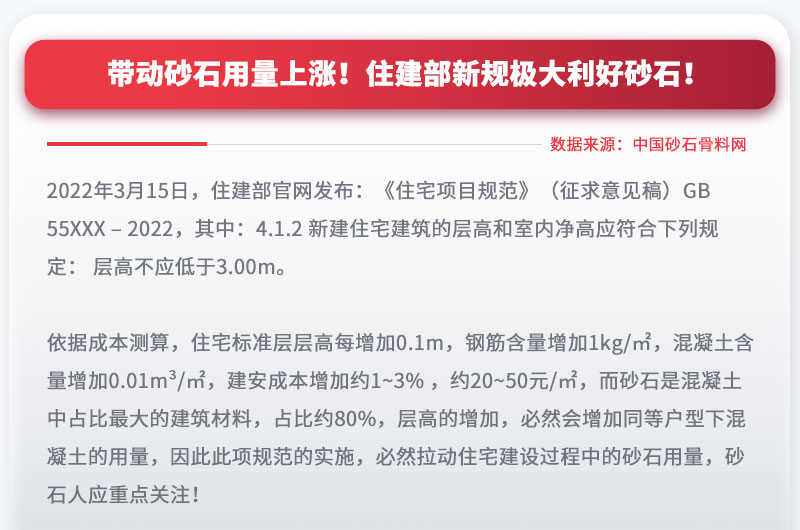 带动砂石用量上涨！住建部新规极大利好砂石！

数据来源：中国砂石骨料网

2022年3月15日，住建部官网发布：《住宅项目规范》（征求意见稿）GB 55XXX – 2022，其中：4.1.2 新建住宅建筑的层高和室内净高应符合下列规定： 层高不应低于3.00m。

依据成本测算，住宅标准层层高每增加0.1m，钢筋含量增加1kg/㎡，混凝土含量增加0.01m³/㎡，建安成本增加约1~3% ，约20~50元/㎡，而砂石是混凝土中占比最大的建筑材料，占比约80%，层高的增加，必然会增加同等户型下混凝土的用量，因此此项规范的实施，必然拉动住宅建设过程中的砂石用量，砂石人应重点关注！